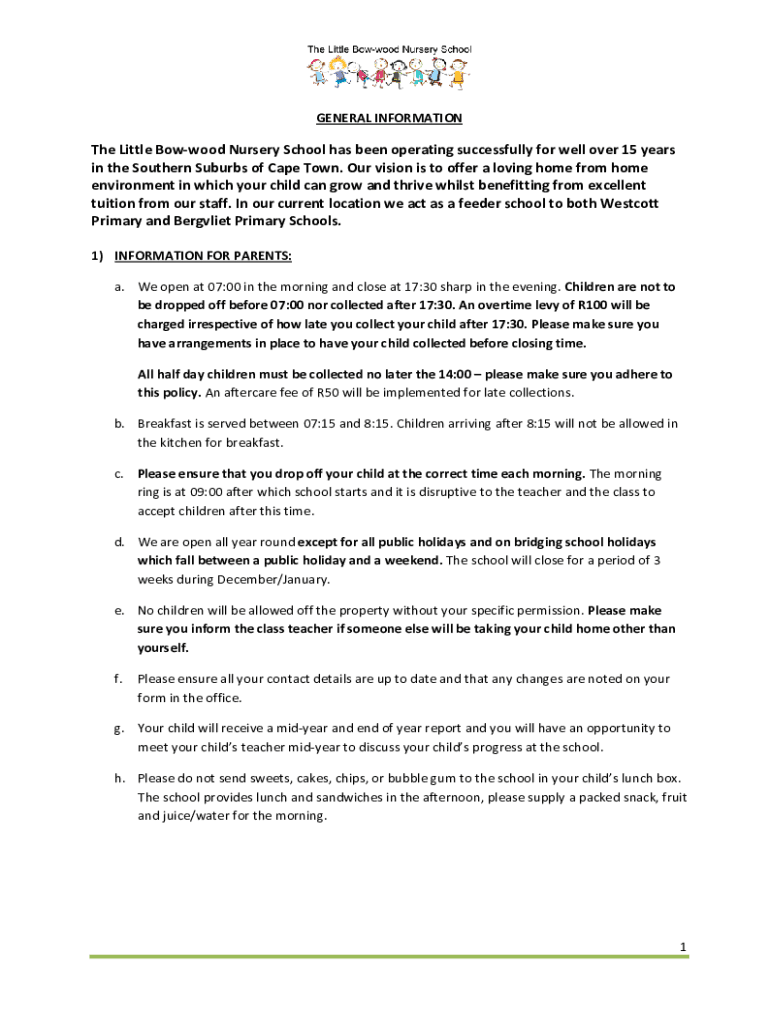 The Little Bow-wood Nursery School

GENERAL INFORMATION

The Little Bow-wood Nursery School has been operating successfully for well over 15 years in the Southern Suburbs of Cape Town. Our vision is to offer a loving home from home environment in which your child can grow and thrive whilst benefitting from excellent tuition from our staff. In our current location we act as a feeder school to both Westcott Primary and Bergvliet Primary Schools.

1) INFORMATION FOR PARENTS:

a. We open at 07:00 in the morning and close at 17:30 sharp in the evening. Children are not to be dropped off before 07:00 nor collected after 17:30. An overtime levy of R100 will be charged irrespective of how late you collect your child after 17:30. Please make sure you have arrangements in place to have your child collected before closing time.

All half day children must be collected no later the 14:00 – please make sure you adhere to this policy. An aftercare fee of R50 will be implemented for late collections.

b. Breakfast is served between 07:15 and 8:15. Children arriving after 8:15 will not be allowed in the kitchen for breakfast.

c. Please ensure that you drop off your child at the correct time each morning. The morning ring is at 09:00 after which school starts and it is disruptive to the teacher and the class to accept children after this time.

d. We are open all year round except for all public holidays and on bridging school holidays which fall between a public holiday and a weekend. The school will close for a period of 3 weeks during December/January.

e. No children will be allowed off the property without your specific permission. Please make sure you inform the class teacher if someone else will be taking your child home other than yourself.

f. Please ensure all your contact details are up to date and that any changes are noted on your form in the office.

g. Your child will receive a mid-year and end of year report and you will have an opportunity to meet your child's teacher mid-year to discuss your child's progress at the school.

h. Please do not send sweets, cakes, chips, or bubble gum to the school in your child's lunch box. The school provides lunch and sandwiches in the afternoon, please supply a packed snack, fruit and juice/water for the morning.

1